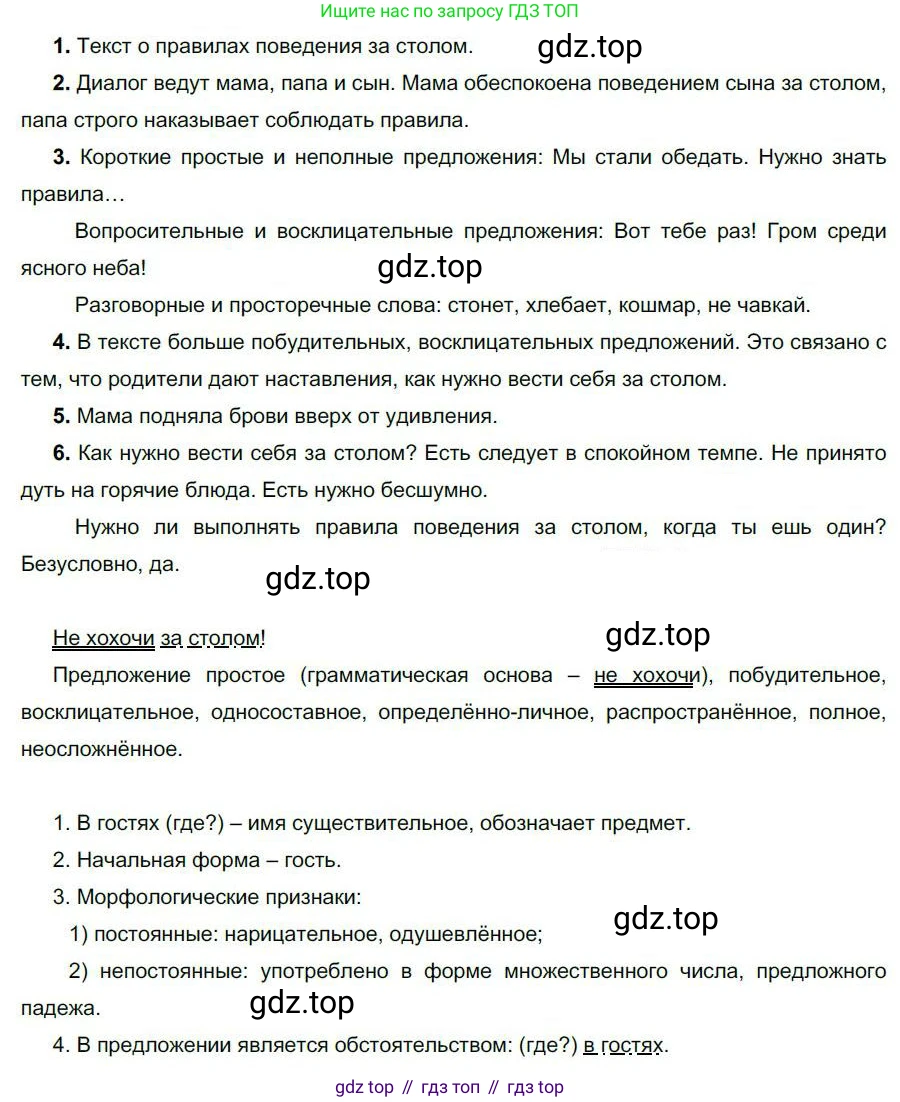 Ищите нас по запросу ГДЗ ТОП

**1.** Текст о правилах поведения за столом. gdz.top

**2.** Диалог ведут мама, папа и сын. Мама обеспокоена поведением сына за столом, папа строго наказывает соблюдать правила.

**3.** Короткие простые и неполные предложения: Мы стали обедать. Нужно знать правила…

Вопросительные и восклицательные предложения: Вот тебе раз! Гром среди ясного неба! gdz.top

Разговорные и просторечные слова: стонет, хлебает, кошмар, не чавкай.

**4.** В тексте больше побудительных, восклицательных предложений. Это связано с тем, что родители дают наставления, как нужно вести себя за столом.

**5.** Мама подняла брови вверх от удивления.

**6.** Как нужно вести себя за столом? Есть следует в спокойном темпе. Не принято дуть на горячие блюда. Есть нужно бесшумно.

Нужно ли выполнять правила поведения за столом, когда ты ешь один? Безусловно, да. gdz.top

Не хохочи за столом! gdz.top

Предложение простое (грамматическая основа – не хохочи), побудительное, восклицательное, односоставное, определённо-личное, распространённое, полное, неосложнённое.

1. В гостях (где?) – имя существительное, обозначает предмет.

2. Начальная форма – гость.

3. Морфологические признаки:

1) постоянные: нарицательное, одушевлённое; gdz.top

2) непостоянные: употреблено в форме множественного числа, предложного падежа. gdz.top

4. В предложении является обстоятельством: (где?) в гостях.

gdz top // гдз топ // гдз top